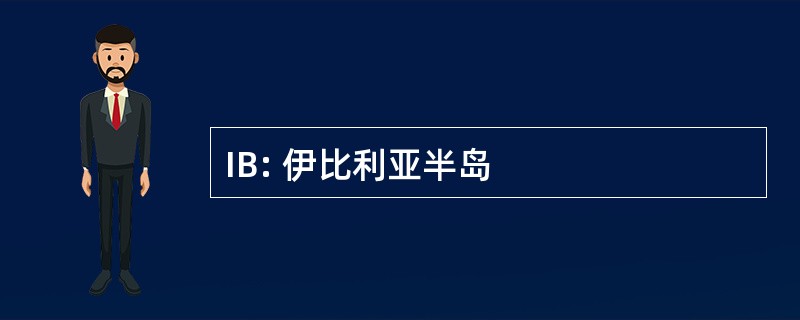 IB: 伊比利亚半岛